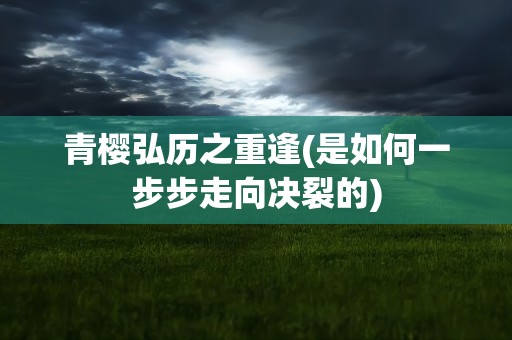 青樱弘历之重逢(是如何一步步走向决裂的)